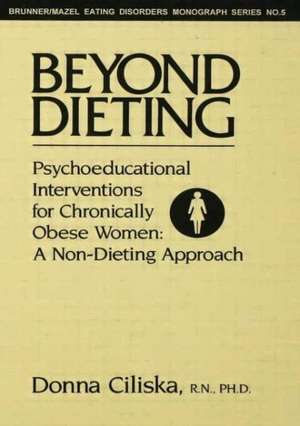 BRUNNER/MAZEL EATING DISORDERS MONOGRAPH SERIES NO.5

BEYOND DIETING

Psychoeducational Interventions for Chronically Obese Women: A Non-Dieting Approach

Donna Ciliska, R.N., PH.D.